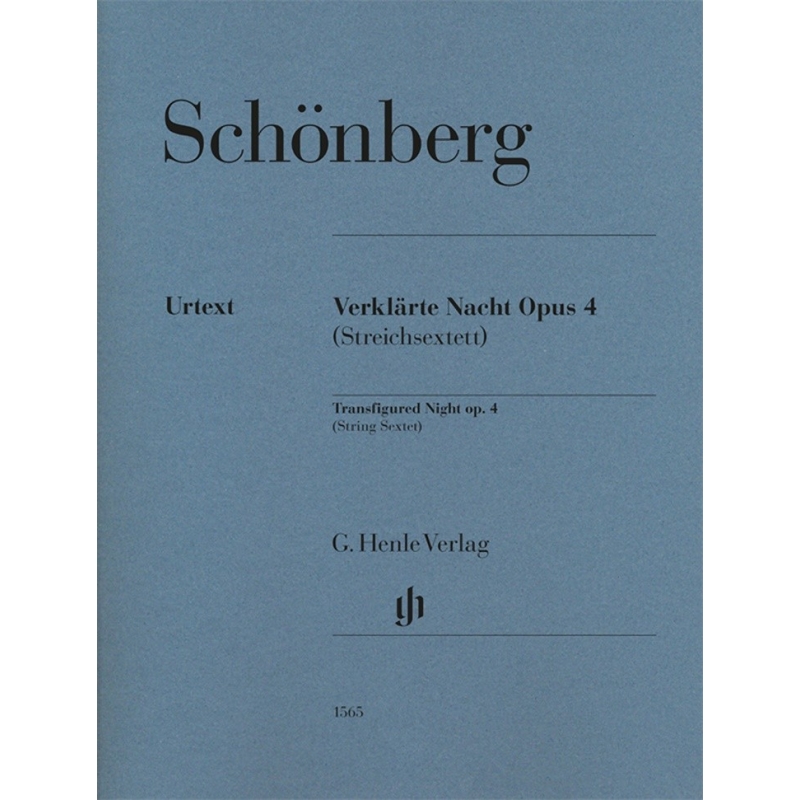 Schönberg

Urtext

Verklärte Nacht Opus 4
(Streichsextett)

Transfigured Night op. 4
(String Sextet)

G. Henle Verlag

gh

1565